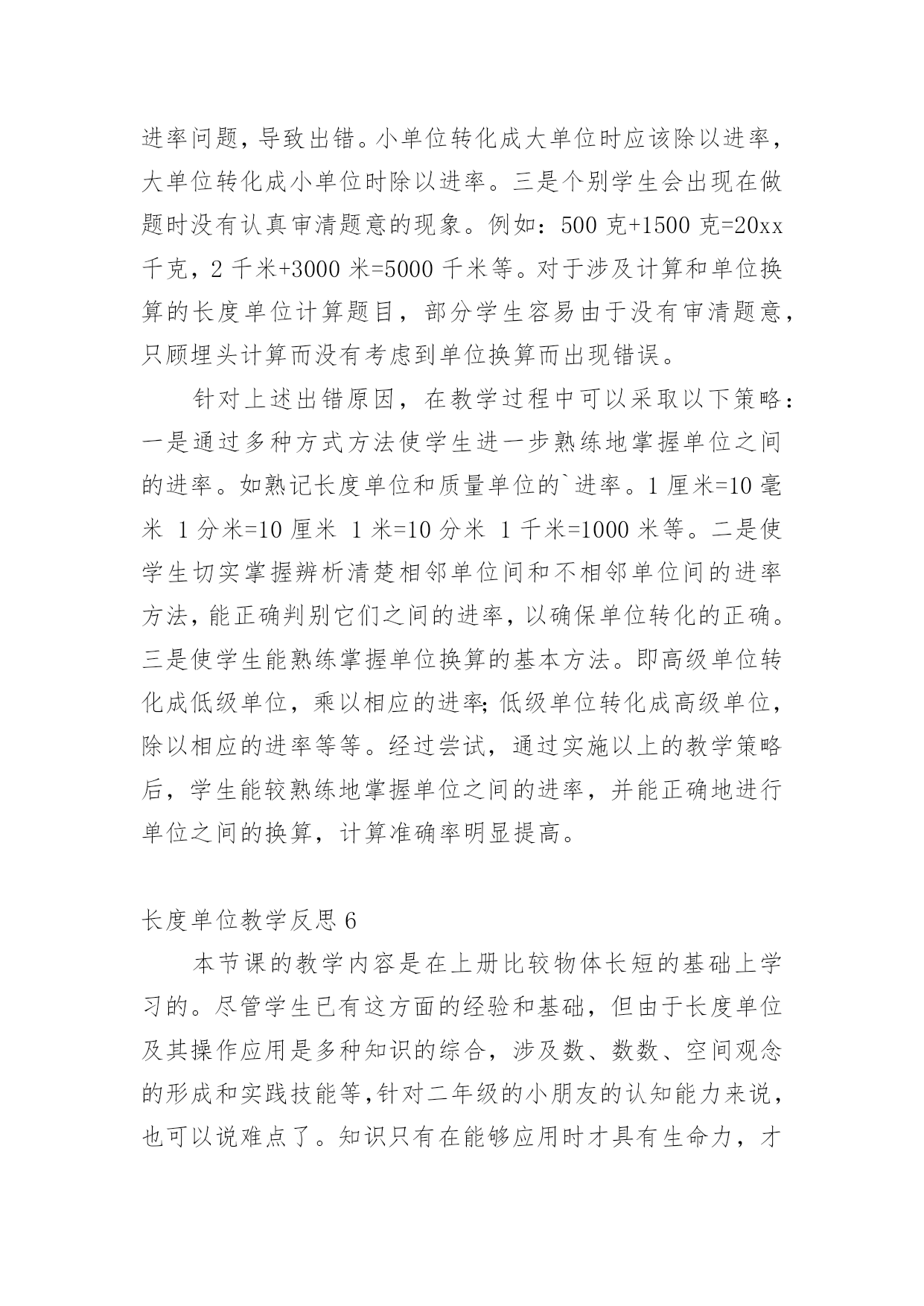 进率问题，导致出错。小单位转化成大单位时应该除以进率，大单位转化成小单位时除以进率。三是个别学生会出现在做题时没有认真审清题意的现象。例如：500 克+1500 克=20xx 千克，2 千米+3000 米=5000 千米等。对于涉及计算和单位换算的长度单位计算题目，部分学生容易由于没有审清题意，只顾埋头计算而没有考虑到单位换算而出现错误。

针对上述出错原因，在教学过程中可以采取以下策略：一是通过多种方式方法使学生进一步熟练地掌握单位之间的进率。如熟记长度单位和质量单位的`进率。1 厘米=10 毫米 1 分米=10 厘米 1 米=10 分米 1 千米=1000 米等。二是使学生切实掌握辨析清楚相邻单位间和不相邻单位间的进率方法，能正确判别它们之间的进率，以确保单位转化的正确。三是使学生能熟练掌握单位换算的基本方法。即高级单位转化成低级单位，乘以相应的进率;低级单位转化成高级单位，除以相应的进率等等。经过尝试，通过实施以上的教学策略后，学生能较熟练地掌握单位之间的进率，并能正确地进行单位之间的换算，计算准确率明显提高。

长度单位教学反思 6

本节课的教学内容是在上册比较物体长短的基础上学习的。尽管学生已有这方面的经验和基础，但由于长度单位及其操作应用是多种知识的综合，涉及数、数数、空间观念的形成和实践技能等,针对二年级的小朋友的认知能力来说，也可以说难点了。知识只有在能够应用时才具有生命力，才